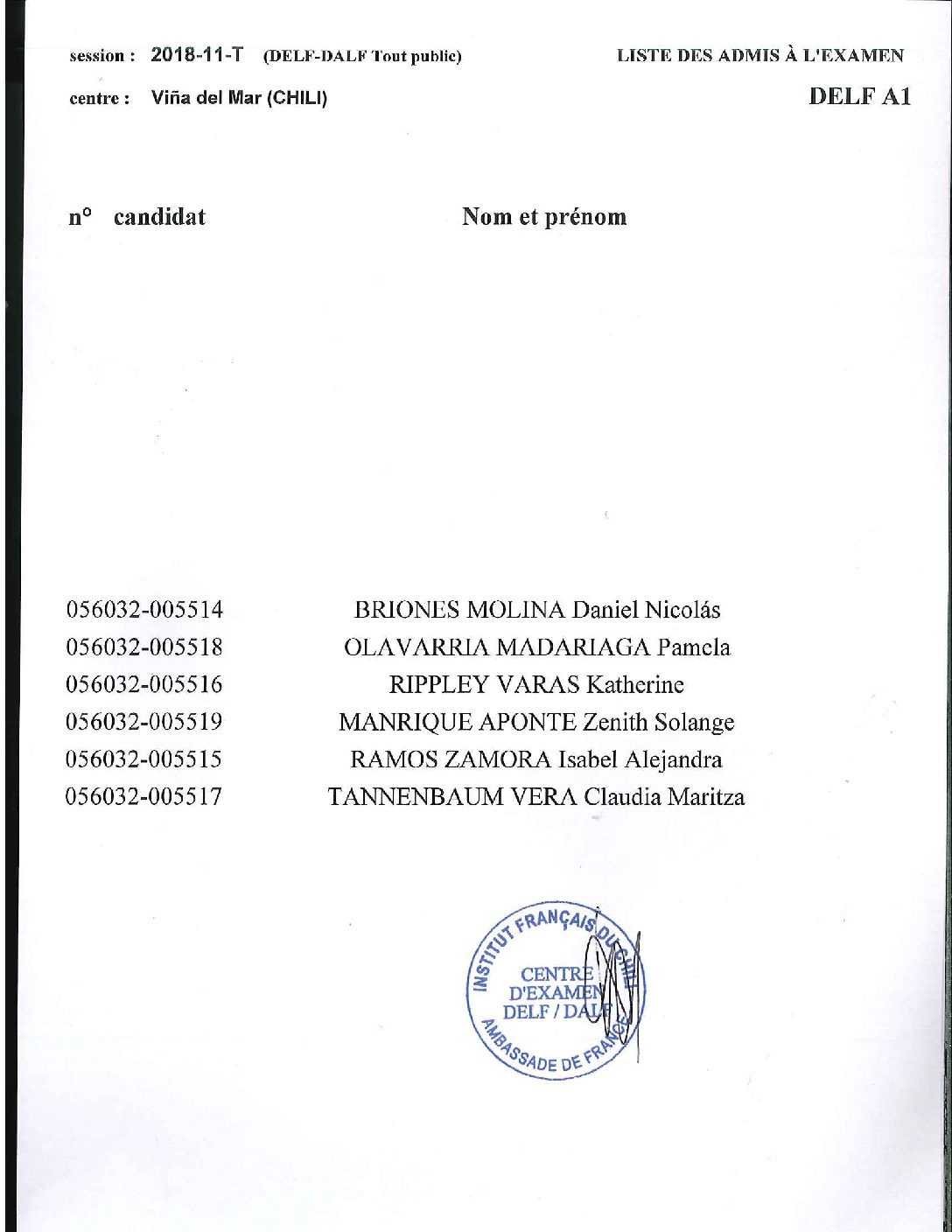 session : 2018-11-T (DELF-DALF Tout public)

LISTE DES ADMIS À L'EXAMEN

centre : Viña del Mar (CHILI)

DELF A1

| n° candidat | Nom et prénom |
|---|---|
| 056032-005514 | BRIONES MOLINA Daniel Nicolás |
| 056032-005518 | OLAVARRIA MADARIAGA Pamela |
| 056032-005516 | RIPPLEY VARAS Katherine |
| 056032-005519 | MANRIQUE APONTE Zenith Solange |
| 056032-005515 | RAMOS ZAMORA Isabel Alejandra |
| 056032-005517 | TANNENBAUM VERA Claudia Maritza |

INSTITUT FRANÇAIS DU CHILI
CENTRE
D'EXAMEN
DELF / DALF
AMBASSADE DE FRANCE